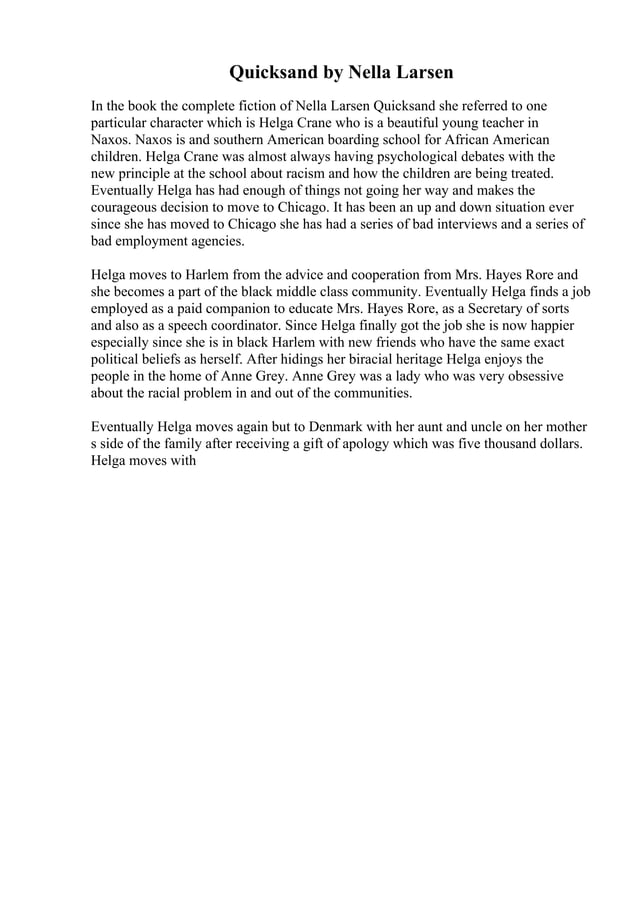 Quicksand by Nella Larsen

In the book the complete fiction of Nella Larsen Quicksand she referred to one particular character which is Helga Crane who is a beautiful young teacher in Naxos. Naxos is and southern American boarding school for African American children. Helga Crane was almost always having psychological debates with the new principle at the school about racism and how the children are being treated. Eventually Helga has had enough of things not going her way and makes the courageous decision to move to Chicago. It has been an up and down situation ever since she has moved to Chicago she has had a series of bad interviews and a series of bad employment agencies.

Helga moves to Harlem from the advice and cooperation from Mrs. Hayes Rore and she becomes a part of the black middle class community. Eventually Helga finds a job employed as a paid companion to educate Mrs. Hayes Rore, as a Secretary of sorts and also as a speech coordinator. Since Helga finally got the job she is now happier especially since she is in black Harlem with new friends who have the same exact political beliefs as herself. After hidings her biracial heritage Helga enjoys the people in the home of Anne Grey. Anne Grey was a lady who was very obsessive about the racial problem in and out of the communities.

Eventually Helga moves again but to Denmark with her aunt and uncle on her mother s side of the family after receiving a gift of apology which was five thousand dollars. Helga moves with